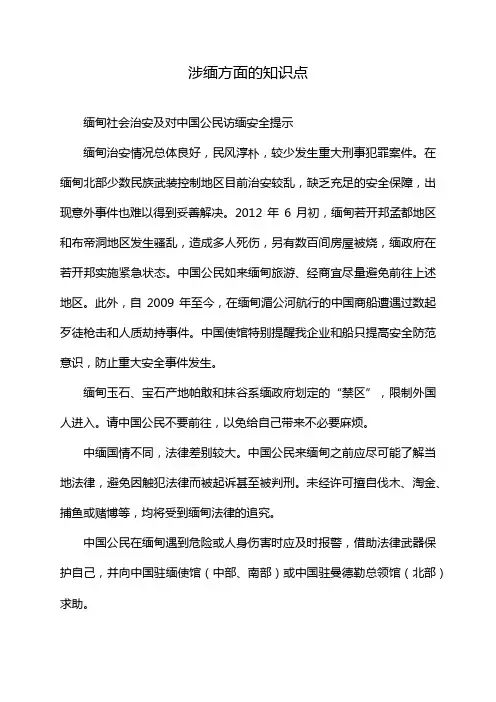 涉缅方面的知识点

缅甸社会治安及对中国公民访缅安全提示

缅甸治安情况总体良好，民风淳朴，较少发生重大刑事犯罪案件。在缅甸北部少数民族武装控制地区目前治安较乱，缺乏充足的安全保障，出现意外事件也难以得到妥善解决。2012 年 6 月初，缅甸若开邦孟都地区和布帝洞地区发生骚乱，造成多人死伤，另有数百间房屋被烧，缅政府在若开邦实施紧急状态。中国公民如来缅甸旅游、经商宜尽量避免前往上述地区。此外，自 2009 年至今，在缅甸湄公河航行的中国商船遭遇过数起歹徒枪击和人质劫持事件。中国使馆特别提醒我企业和船只提高安全防范意识，防止重大安全事件发生。

缅甸玉石、宝石产地帕敢和抹谷系缅政府划定的“禁区”，限制外国人进入。请中国公民不要前往，以免给自己带来不必要麻烦。

中缅国情不同，法律差别较大。中国公民来缅甸之前应尽可能了解当地法律，避免因触犯法律而被起诉甚至被判刑。未经许可擅自伐木、淘金、捕鱼或赌博等，均将受到缅甸法律的追究。

中国公民在缅甸遇到危险或人身伤害时应及时报警，借助法律武器保护自己，并向中国驻缅使馆（中部、南部）或中国驻曼德勒总领馆（北部）求助。